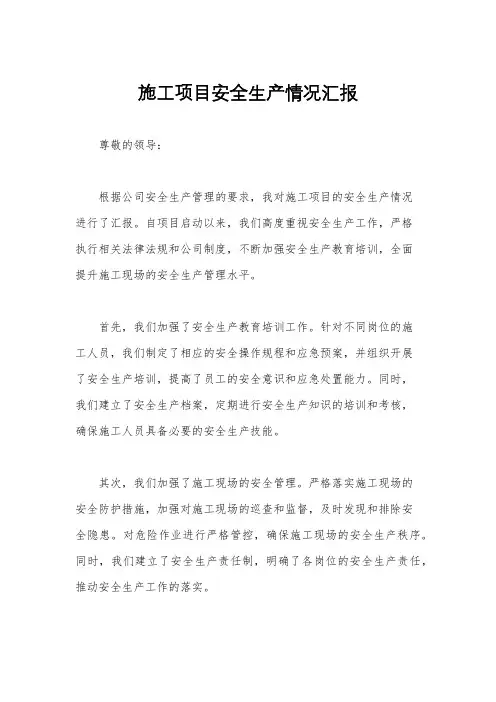 施工项目安全生产情况汇报

尊敬的领导：

根据公司安全生产管理的要求，我对施工项目的安全生产情况进行了汇报。自项目启动以来，我们高度重视安全生产工作，严格执行相关法律法规和公司制度，不断加强安全生产教育培训，全面提升施工现场的安全生产管理水平。

首先，我们加强了安全生产教育培训工作。针对不同岗位的施工人员，我们制定了相应的安全操作规程和应急预案，并组织开展了安全生产培训，提高了员工的安全意识和应急处置能力。同时，我们建立了安全生产档案，定期进行安全生产知识的培训和考核，确保施工人员具备必要的安全生产技能。

其次，我们加强了施工现场的安全管理。严格落实施工现场的安全防护措施，加强对施工现场的巡查和监督，及时发现和排除安全隐患。对危险作业进行严格管控，确保施工现场的安全生产秩序。同时，我们建立了安全生产责任制，明确了各岗位的安全生产责任，推动安全生产工作的落实。